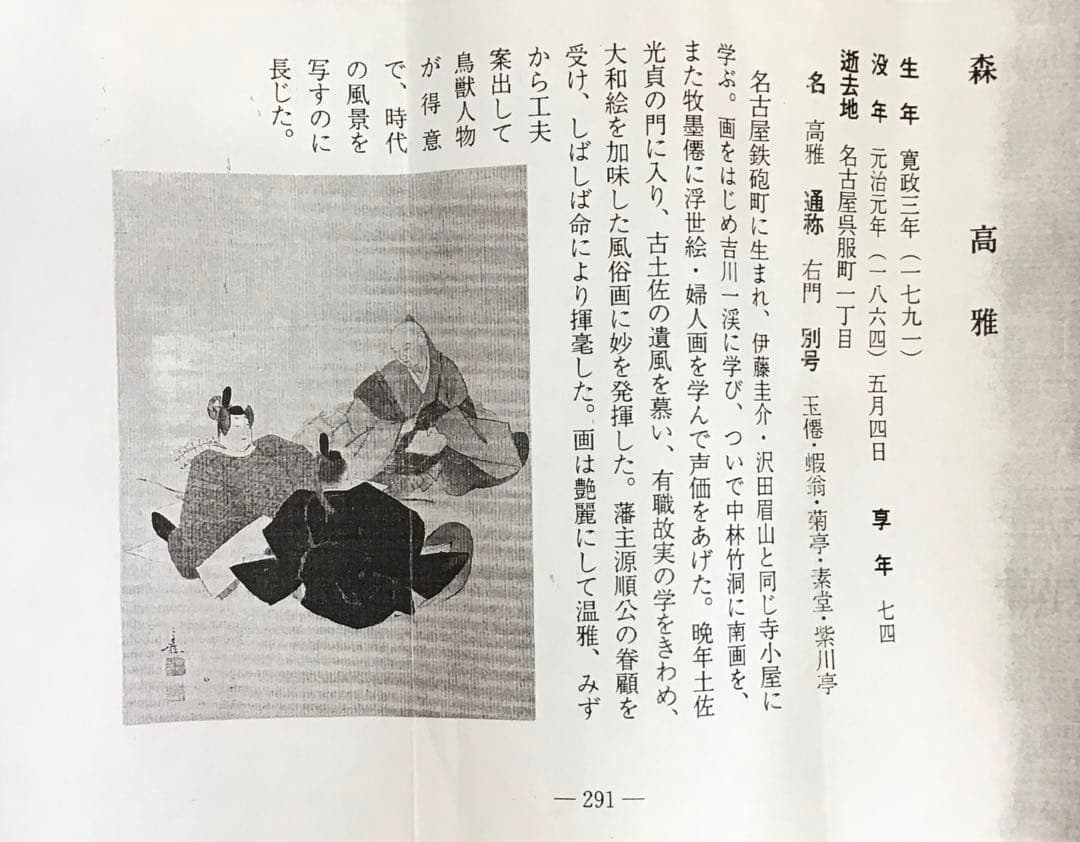 森　高雅

生年　寛政三年（一七九一）
没年　元治元年（一八六四）五月四日　享年　七四
逝去地　名古屋呉服町一丁目
名　高雅　通称　右門　別号　玉僊・蝦翁・菊亭・素堂・紫川亭

名古屋鉄砲町に生まれ、伊藤圭介・沢田眉山と同じ寺小屋に学ぶ。画をはじめ吉川一渓に学び、ついで中林竹洞に南画を、また牧墨僊に浮世絵・婦人画を学んで声価をあげた。晩年土佐光貞の門に入り、古土佐の遺風を慕い、有職故実の学をきわめ、大和絵を加味した風俗画に妙を発揮した。藩主源順公の眷顧を受け、しばしば命により揮毫した。画は艶麗にして温雅、みずから工夫案出して鳥獣人物が得意で、時代の風景を写すのに長じた。

— 291 —